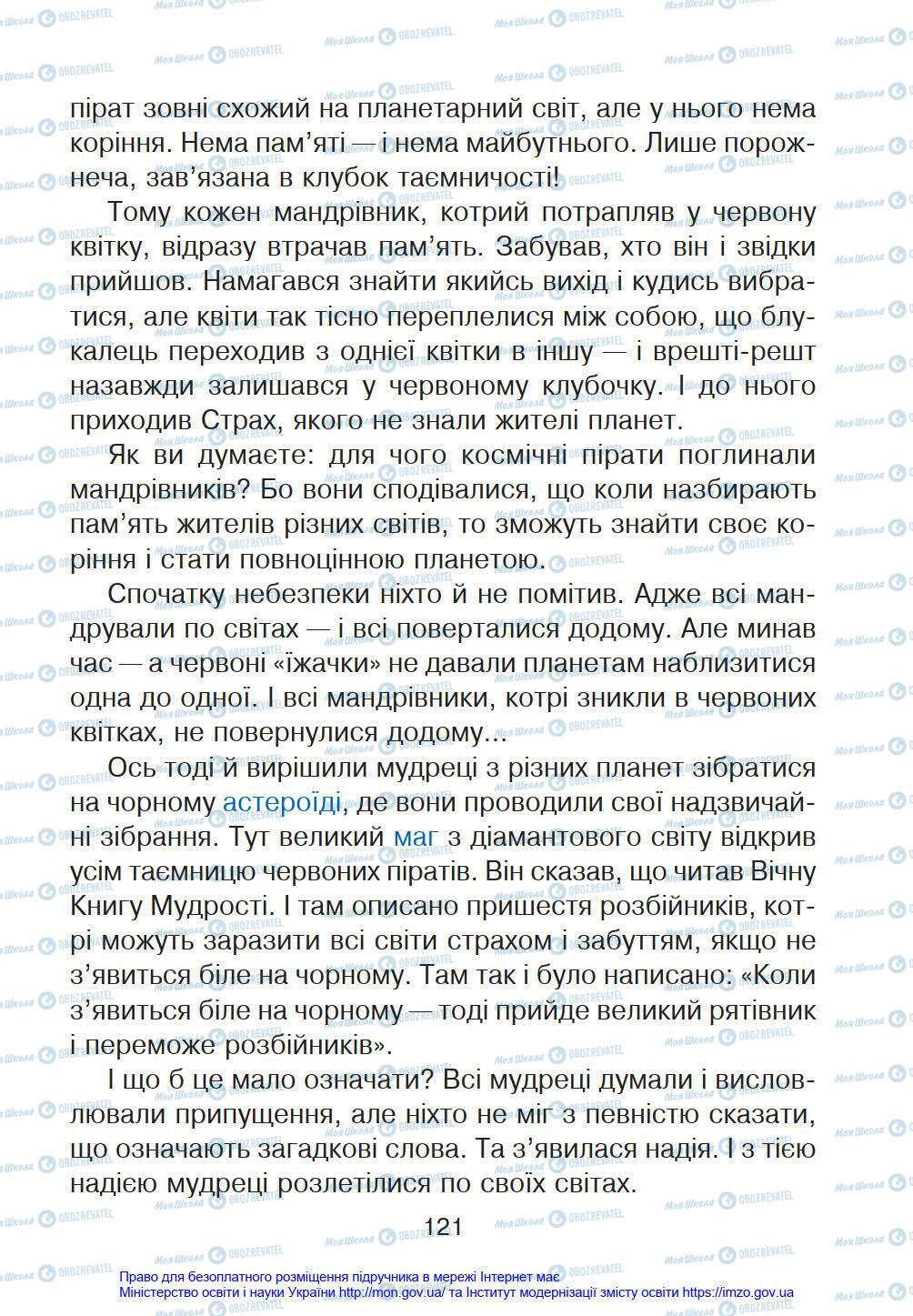 пірат зовні схожий на планетарний світ, але у нього нема коріння. Нема пам'яті — і нема майбутнього. Лише порожнеча, зав'язана в клубок таємничості!

Тому кожен мандрівник, котрий потрапляв у червону квітку, відразу втрачав пам'ять. Забував, хто він і звідки прийшов. Намагався знайти якийсь вихід і кудись вибратися, але квіти так тісно переплелися між собою, що блукалець переходив з однієї квітки в іншу — і врешті-решт назавжди залишався у червоному клубочку. І до нього приходив Страх, якого не знали жителі планет.

Як ви думаєте: для чого космічні пірати поглинали мандрівників? Бо вони сподівалися, що коли назбирають пам'ять жителів різних світів, то зможуть знайти своє коріння і стати повноцінною планетою.

Спочатку небезпеки ніхто й не помітив. Адже всі мандрували по світах — і всі поверталися додому. Але минав час — а червоні «їжачки» не давали планетам наблизитися одна до одної. І всі мандрівники, котрі зникли в червоних квітках, не повернулися додому...

Ось тоді й вирішили мудреці з різних планет зібратися на чорному астероїді, де вони проводили свої надзвичайні зібрання. Тут великий маг з діамантового світу відкрив усім таємницю червоних піратів. Він сказав, що читав Вічну Книгу Мудрості. І там описано пришестя розбійників, котрі можуть заразити всі світи страхом і забуттям, якщо не з'явиться біле на чорному. Там так і було написано: «Коли з'явиться біле на чорному — тоді прийде великий рятівник і переможе розбійників».

І що б це мало означати? Всі мудреці думали і висловлювали припущення, але ніхто не міг з певністю сказати, що означають загадкові слова. Та з'явилася надія. І з тією надією мудреці розлетілися по своїх світах.

121

Право для безоплатного розміщення підручника в мережі Інтернет має Міністерство освіти і науки України http://mon.gov.ua/ та Інститут модернізації змісту освіти https://imzo.gov.ua